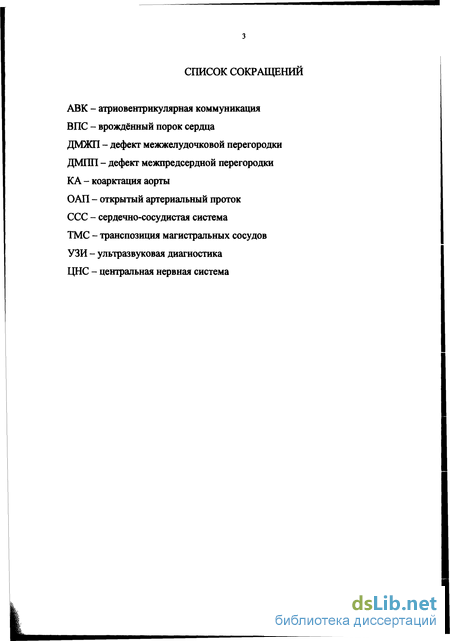 3

СПИСОК СОКРАЩЕНИЙ

АВК – атриовентрикулярная коммуникация

ВПС – врождённый порок сердца

ДМЖП – дефект межжелудочковой перегородки

ДМПП – дефект межпредсердной перегородки

КА – коарктация аорты

ОАП – открытый артериальный проток

ССС – сердечно-сосудистая система

ТМС – транспозиция магистральных сосудов

УЗИ – ультразвуковая диагностика

ЦНС – центральная нервная система

dsLib.net
библиотека диссертаций